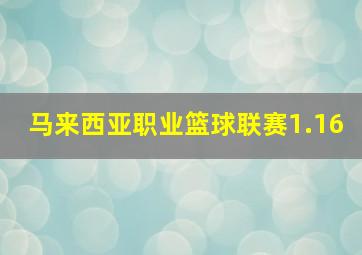 马来西亚职业篮球联赛1.16